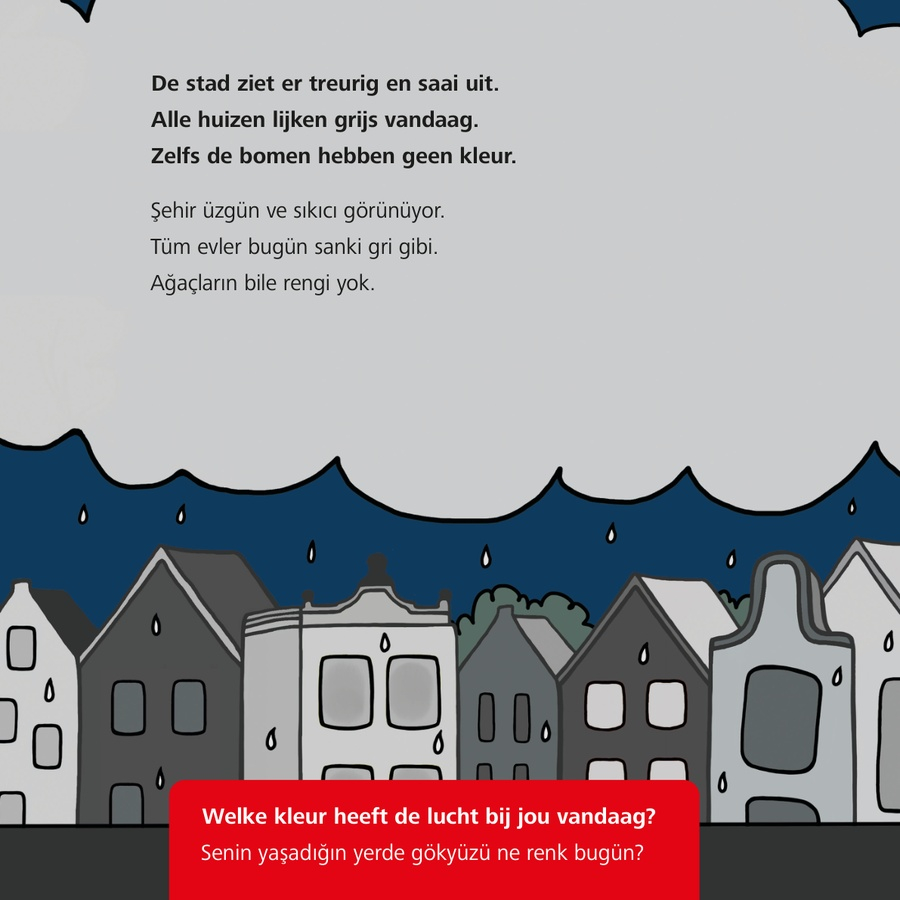 De stad ziet er treurig en saai uit.
Alle huizen lijken grijs vandaag.
Zelfs de bomen hebben geen kleur.

Şehir üzgün ve sıkıcı görünüyor.
Tüm evler bugün sanki gri gibi.
Ağaçların bile rengi yok.

Welke kleur heeft de lucht bij jou vandaag?
Senin yaşadığın yerde gökyüzü ne renk bugün?